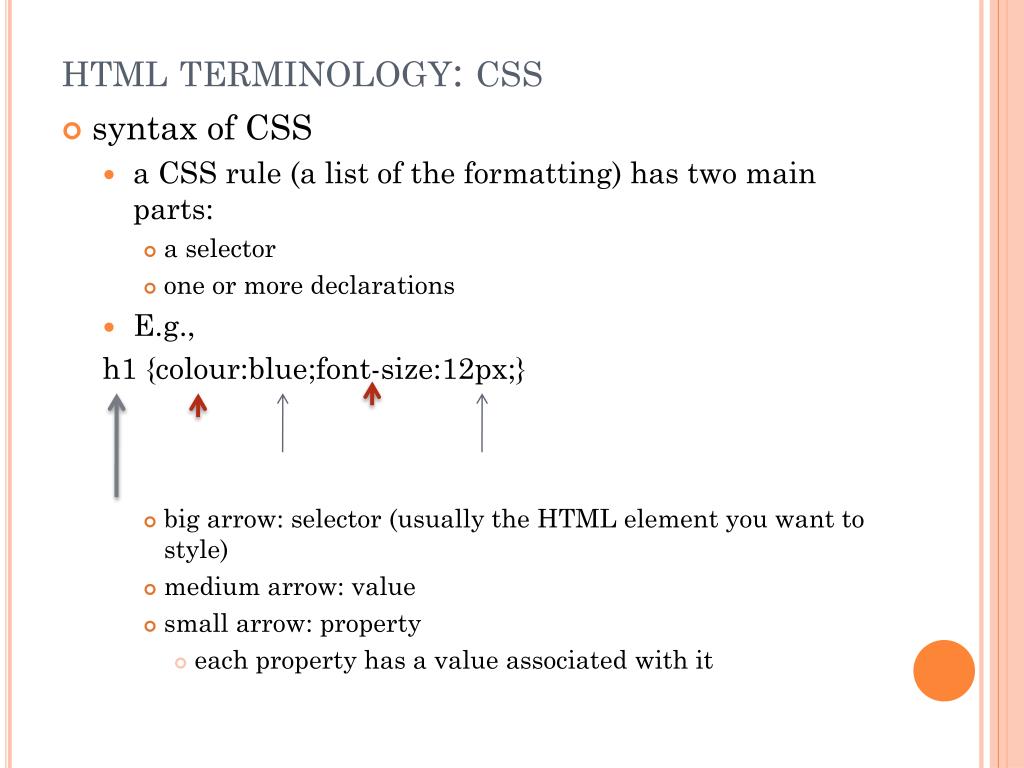 HTML TERMINOLOGY: CSS

• syntax of CSS

• a CSS rule (a list of the formatting) has two main parts:

• a selector

• one or more declarations

• E.g.,

h1 {colour:blue;font-size:12px;}

• big arrow: selector (usually the HTML element you want to style)

• medium arrow: value

• small arrow: property

• each property has a value associated with it